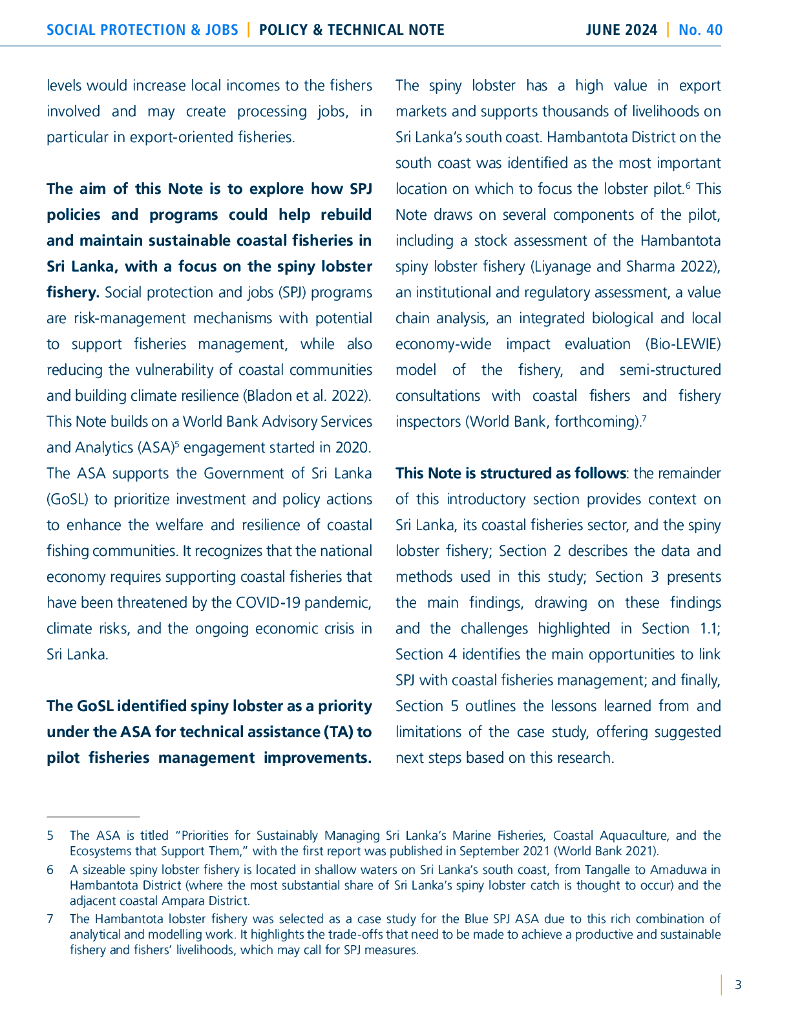 SOCIAL PROTECTION & JOBS | POLICY & TECHNICAL NOTE JUNE 2024 | No. 40

levels would increase local incomes to the fishers involved and may create processing jobs, in particular in export-oriented fisheries.

The aim of this Note is to explore how SPJ policies and programs could help rebuild and maintain sustainable coastal fisheries in Sri Lanka, with a focus on the spiny lobster fishery. Social protection and jobs (SPJ) programs are risk-management mechanisms with potential to support fisheries management, while also reducing the vulnerability of coastal communities and building climate resilience (Bladon et al. 2022). This Note builds on a World Bank Advisory Services and Analytics (ASA)$^5$ engagement started in 2020. The ASA supports the Government of Sri Lanka (GoSL) to prioritize investment and policy actions to enhance the welfare and resilience of coastal fishing communities. It recognizes that the national economy requires supporting coastal fisheries that have been threatened by the COVID-19 pandemic, climate risks, and the ongoing economic crisis in Sri Lanka.

The GoSL identified spiny lobster as a priority under the ASA for technical assistance (TA) to pilot fisheries management improvements. The spiny lobster has a high value in export markets and supports thousands of livelihoods on Sri Lanka's south coast. Hambantota District on the south coast was identified as the most important location on which to focus the lobster pilot.$^6$ This Note draws on several components of the pilot, including a stock assessment of the Hambantota spiny lobster fishery (Liyanage and Sharma 2022), an institutional and regulatory assessment, a value chain analysis, an integrated biological and local economy-wide impact evaluation (Bio-LEWIE) model of the fishery, and semi-structured consultations with coastal fishers and fishery inspectors (World Bank, forthcoming).$^7$

This Note is structured as follows: the remainder of this introductory section provides context on Sri Lanka, its coastal fisheries sector, and the spiny lobster fishery; Section 2 describes the data and methods used in this study; Section 3 presents the main findings, drawing on these findings and the challenges highlighted in Section 1.1; Section 4 identifies the main opportunities to link SPJ with coastal fisheries management; and finally, Section 5 outlines the lessons learned from and limitations of the case study, offering suggested next steps based on this research.

5 The ASA is titled "Priorities for Sustainably Managing Sri Lanka's Marine Fisheries, Coastal Aquaculture, and the Ecosystems that Support Them," with the first report was published in September 2021 (World Bank 2021).

6 A sizeable spiny lobster fishery is located in shallow waters on Sri Lanka's south coast, from Tangalle to Amaduwa in Hambantota District (where the most substantial share of Sri Lanka's spiny lobster catch is thought to occur) and the adjacent coastal Ampara District.

7 The Hambantota lobster fishery was selected as a case study for the Blue SPJ ASA due to this rich combination of analytical and modelling work. It highlights the trade-offs that need to be made to achieve a productive and sustainable fishery and fishers' livelihoods, which may call for SPJ measures.

3